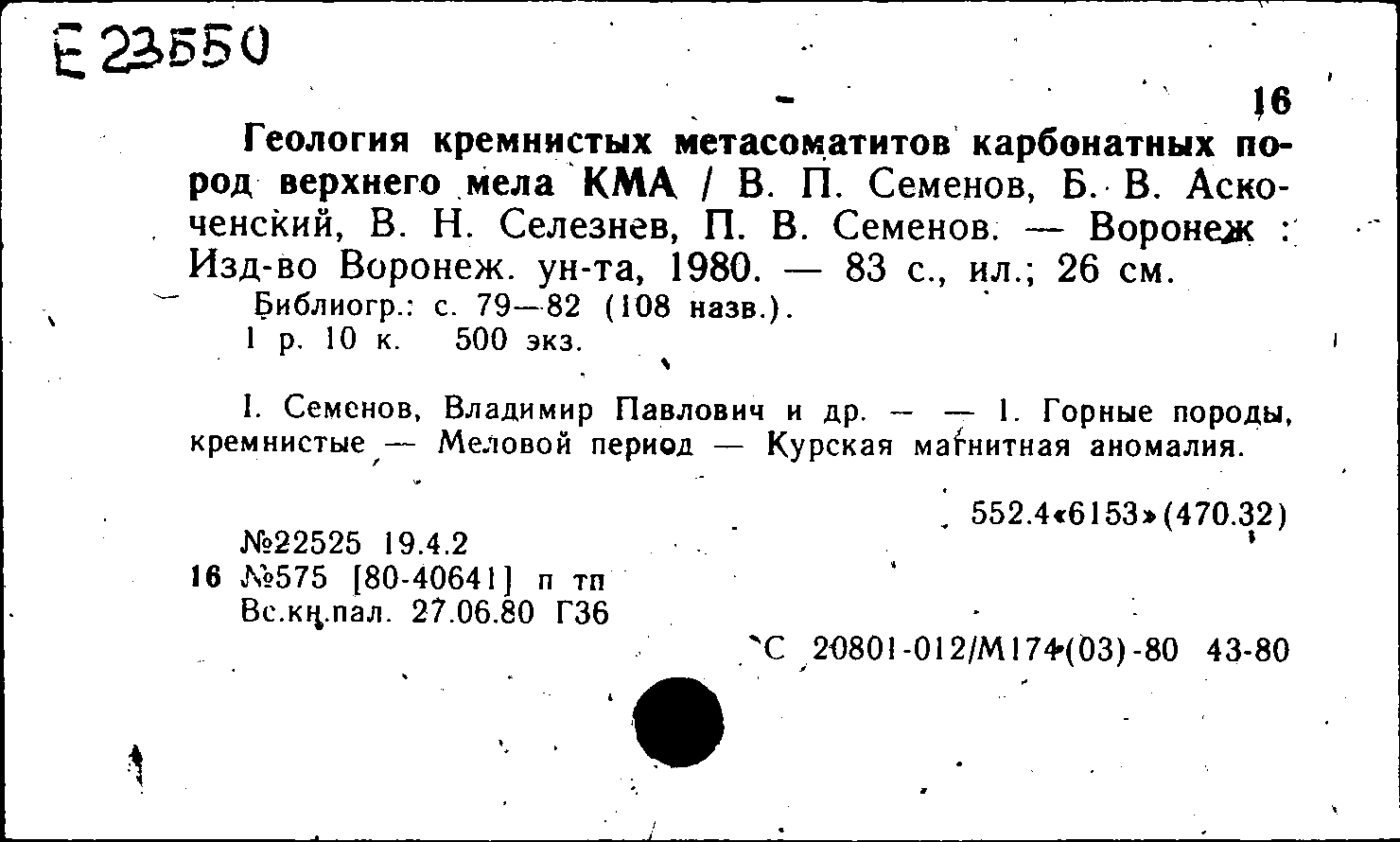 Е 23550

16

Геология кремнистых метасоматитов карбонатных пород верхнего мела КМА / В. П. Семенов, Б. В. Аскоченский, В. Н. Селезнев, П. В. Семенов. — Воронеж : Изд-во Воронеж. ун-та, 1980. — 83 с., ил.; 26 см.
Библиогр.: с. 79—82 (108 назв.).
1 р. 10 к. 500 экз.

I. Семенов, Владимир Павлович и др. — — 1. Горные породы, кремнистые — Меловой период — Курская магнитная аномалия.

552.4«6153»(470.32)

№22525 19.4.2
16 №575 [80-40641] п тп
Вс.кн.пал. 27.06.80 Г36

С 20801-012/М174(03)-80 43-80